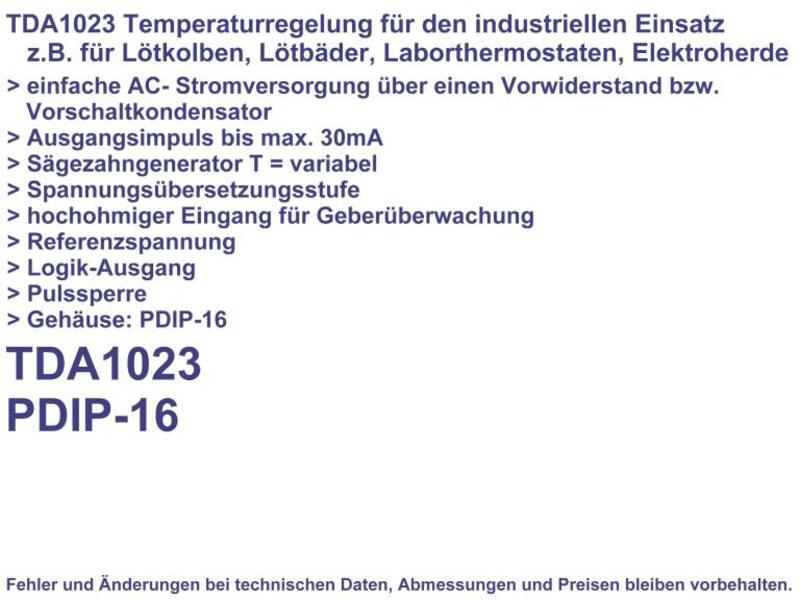 TDA1023 Temperaturregelung für den industriellen Einsatz z.B. für Lötkolben, Lötbäder, Laborthermostaten, Elektroherde

> einfache AC- Stromversorgung über einen Vorwiderstand bzw. Vorschaltkondensator
> Ausgangsimpuls bis max. 30mA
> Sägezahngenerator T = variabel
> Spannungsübersetzungsstufe
> hochohmiger Eingang für Geberüberwachung
> Referenzspannung
> Logik-Ausgang
> Pulssperre
> Gehäuse: PDIP-16

TDA1023
PDIP-16

Fehler und Änderungen bei technischen Daten, Abmessungen und Preisen bleiben vorbehalten.